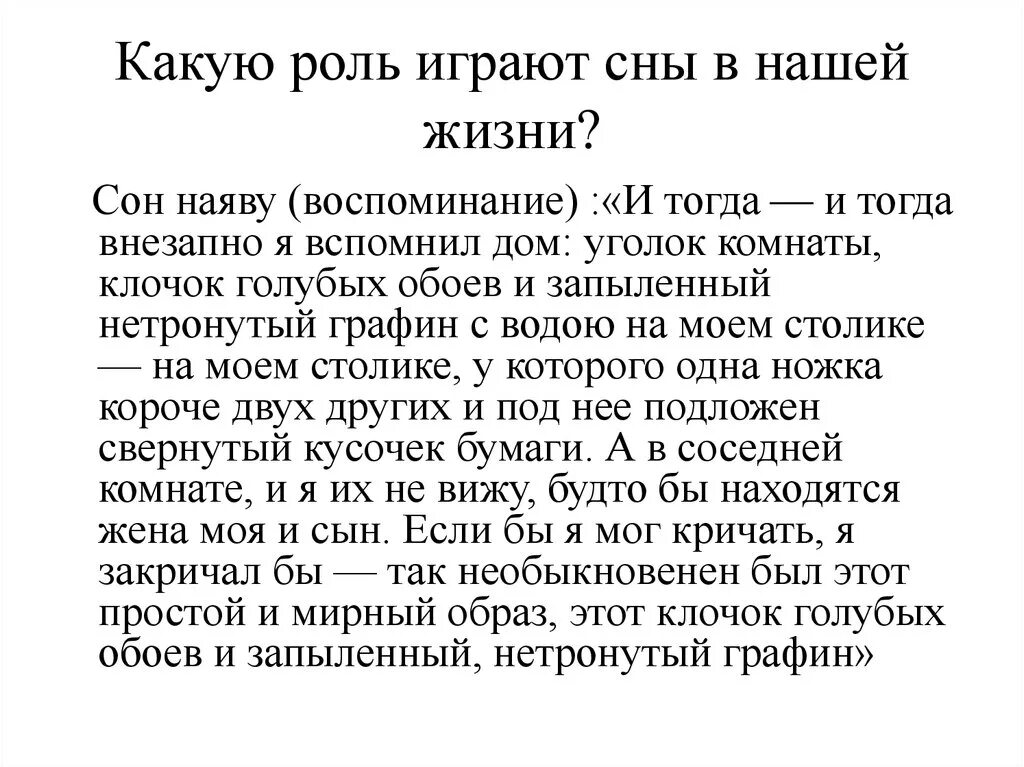 Какую роль играют сны в нашей жизни?

Сон наяву (воспоминание) :«И тогда — и тогда внезапно я вспомнил дом: уголок комнаты, клочок голубых обоев и запыленный нетронутый графин с водою на моем столике — на моем столике, у которого одна ножка короче двух других и под нее подложен свернутый кусочек бумаги. А в соседней комнате, и я их не вижу, будто бы находятся жена моя и сын. Если бы я мог кричать, я закричал бы — так необыкновенен был этот простой и мирный образ, этот клочок голубых обоев и запыленный, нетронутый графин»